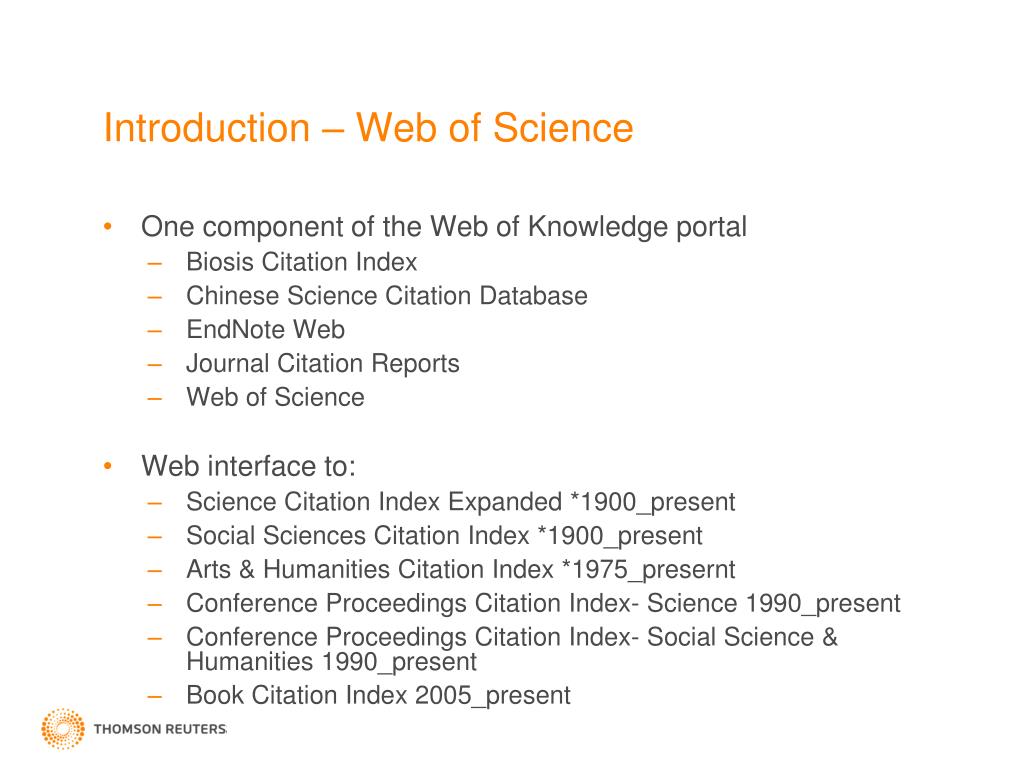 Introduction – Web of Science

• One component of the Web of Knowledge portal
– Biosis Citation Index
– Chinese Science Citation Database
– EndNote Web
– Journal Citation Reports
– Web of Science

• Web interface to:
– Science Citation Index Expanded *1900_present
– Social Sciences Citation Index *1900_present
– Arts & Humanities Citation Index *1975_presernt
– Conference Proceedings Citation Index- Science 1990_present
– Conference Proceedings Citation Index- Social Science & Humanities 1990_present
– Book Citation Index 2005_present

THOMSON REUTERS